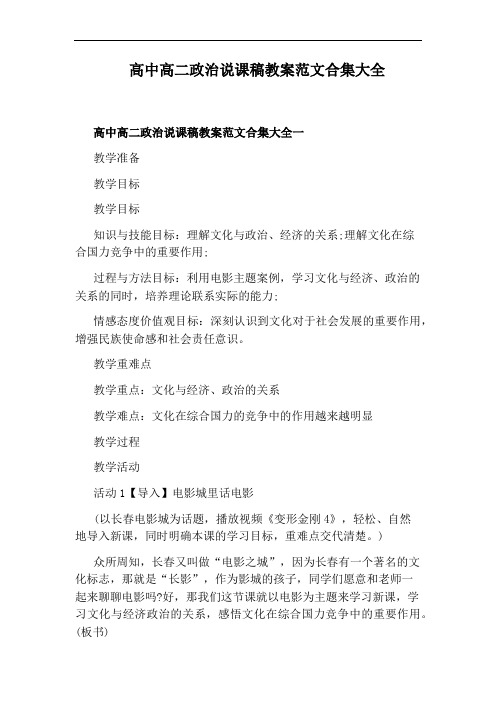 高中高二政治说课稿教案范文合集大全

高中高二政治说课稿教案范文合集大全一

教学准备

教学目标

教学目标

知识与技能目标：理解文化与政治、经济的关系;理解文化在综合国力竞争中的重要作用;

过程与方法目标：利用电影主题案例，学习文化与经济、政治的关系的同时，培养理论联系实际的能力;

情感态度价值观目标：深刻认识到文化对于社会发展的重要作用，增强民族使命感和社会责任意识。

教学重难点

教学重点：文化与经济、政治的关系

教学难点：文化在综合国力的竞争中的作用越来越明显

教学过程

教学活动

活动1【导入】电影城里话电影

（以长春电影城为话题，播放视频《变形金刚4》，轻松、自然地导入新课，同时明确本课的学习目标，重难点交代清楚。）

众所周知，长春又叫做“电影之城”，因为长春有一个著名的文化标志，那就是“长影”，作为影城的孩子，同学们愿意和老师一起来聊聊电影吗?好，那我们这节课就以电影为主题来学习新课，学习文化与经济政治的关系，感悟文化在综合国力竞争中的重要作用。(板书)